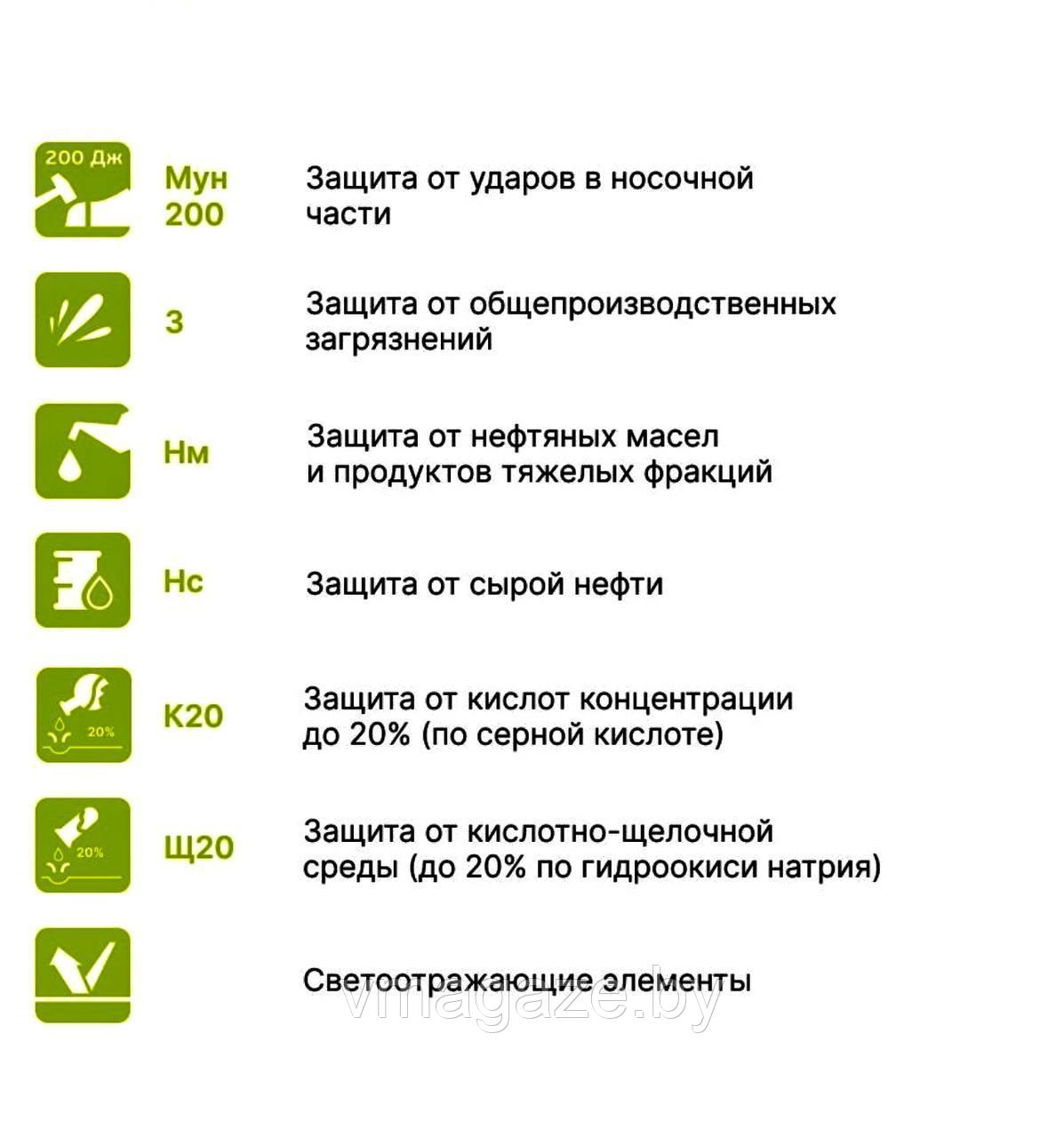 200 Дж

Мун 200

Защита от ударов в носочной части

З

Защита от общепроизводственных загрязнений

Нм

Защита от нефтяных масел и продуктов тяжелых фракций

Нс

Защита от сырой нефти

20%

К20

Защита от кислот концентрации до 20% (по серной кислоте)

20%

Щ20

Защита от кислотно-щелочной среды (до 20% по гидроокиси натрия)

Светоотражающие элементы

vmagaze.by